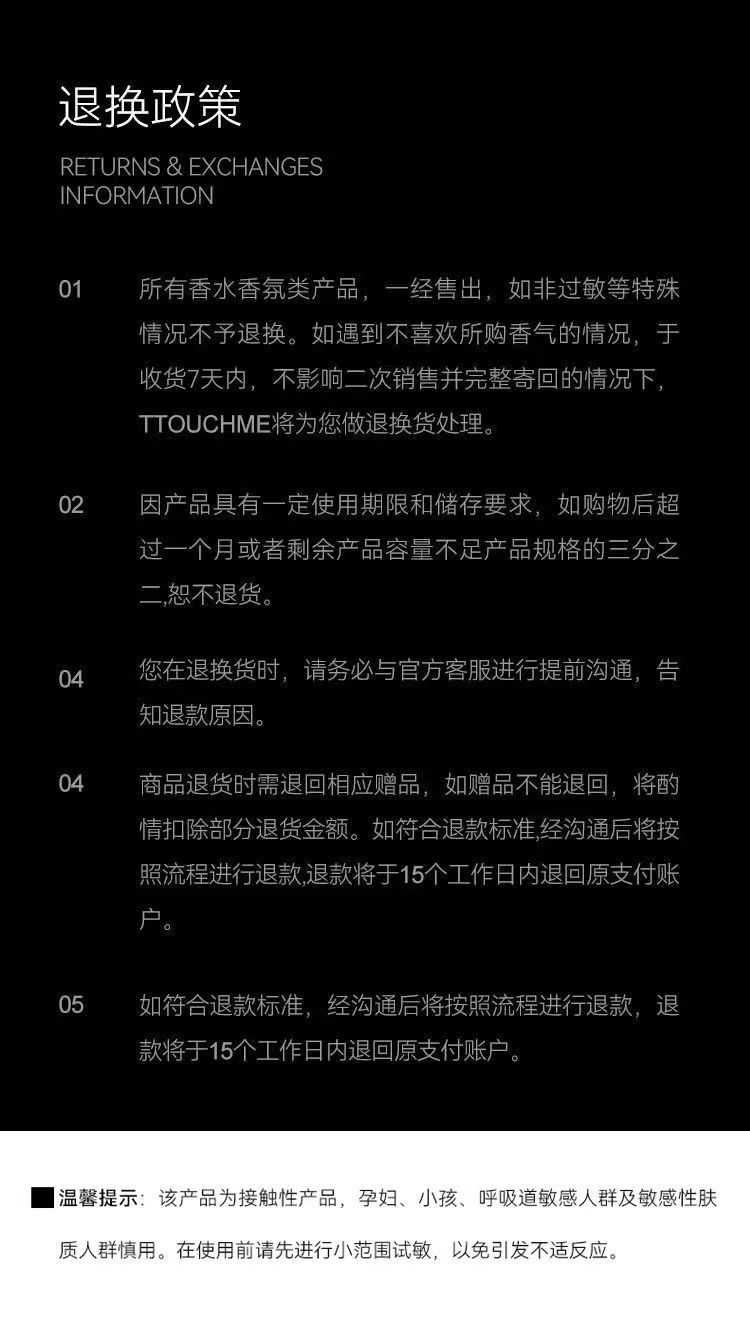 退换政策

RETURNS & EXCHANGES INFORMATION

01 所有香水香氛类产品，一经售出，如非过敏等特殊情况不予退换。如遇到不喜欢所购香气的情况，于收货7天内，不影响二次销售并完整寄回的情况下，TTOUCHME将为您做退换货处理。

02 因产品具有一定使用期限和储存要求，如购物后超过一个月或者剩余产品容量不足产品规格的三分之二,恕不退货。

04 您在退换货时，请务必与官方客服进行提前沟通，告知退款原因。

04 商品退货时需退回相应赠品，如赠品不能退回，将酌情扣除部分退货金额。如符合退款标准,经沟通后将按照流程进行退款,退款将于15个工作日内退回原支付账户。

05 如符合退款标准，经沟通后将按照流程进行退款，退款将于15个工作日内退回原支付账户。

温馨提示：该产品为接触性产品，孕妇、小孩、呼吸道敏感人群及敏感性肤质人群慎用。在使用前请先进行小范围试敏，以免引发不适反应。